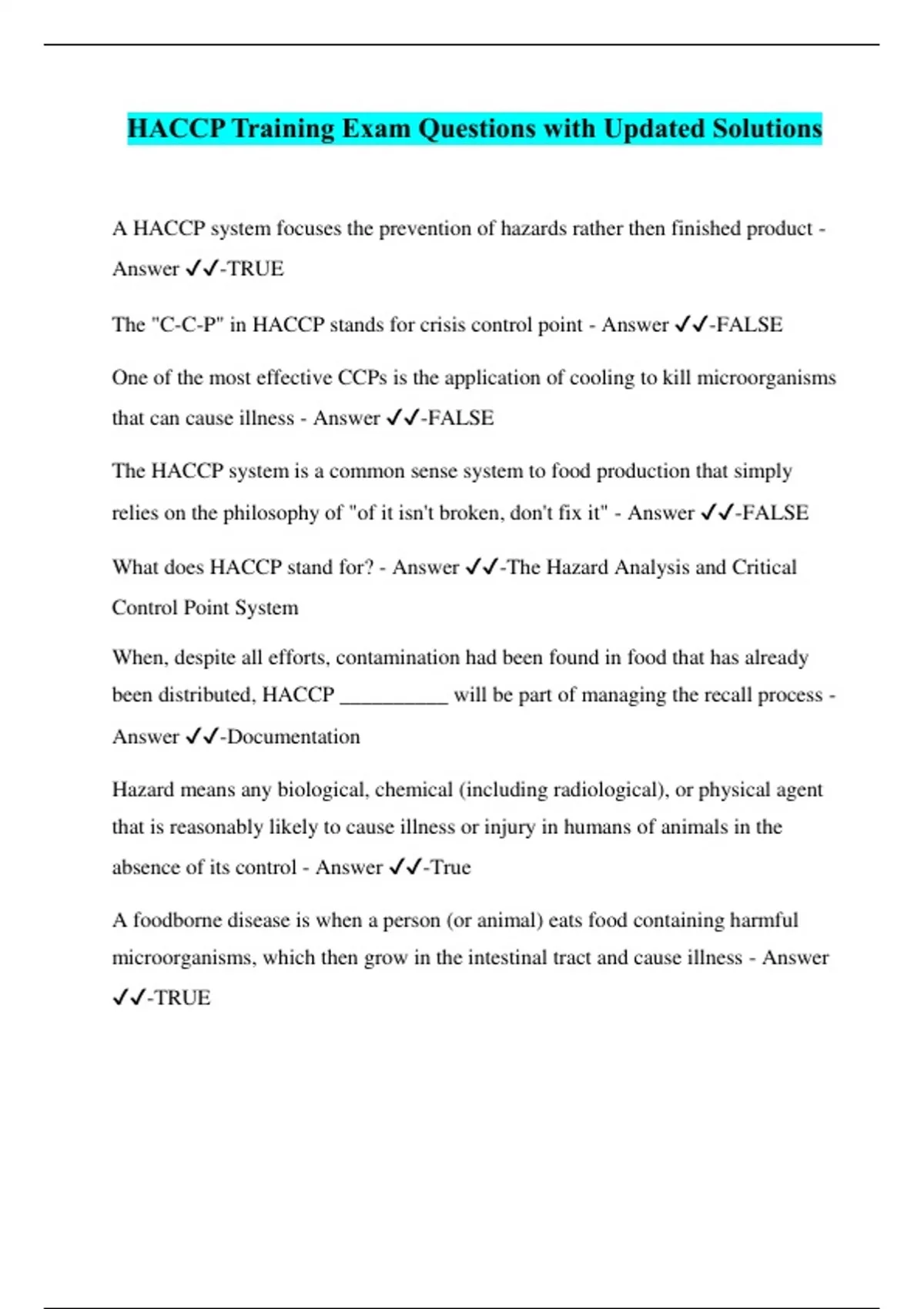 HACCP Training Exam Questions with Updated Solutions

A HACCP system focuses the prevention of hazards rather then finished product - Answer ✓✓-TRUE

The "C-C-P" in HACCP stands for crisis control point - Answer ✓✓-FALSE

One of the most effective CCPs is the application of cooling to kill microorganisms that can cause illness - Answer ✓✓-FALSE

The HACCP system is a common sense system to food production that simply relies on the philosophy of "of it isn't broken, don't fix it" - Answer ✓✓-FALSE

What does HACCP stand for? - Answer ✓✓-The Hazard Analysis and Critical Control Point System

When, despite all efforts, contamination had been found in food that has already been distributed, HACCP __________ will be part of managing the recall process - Answer ✓✓-Documentation

Hazard means any biological, chemical (including radiological), or physical agent that is reasonably likely to cause illness or injury in humans of animals in the absence of its control - Answer ✓✓-True

A foodborne disease is when a person (or animal) eats food containing harmful microorganisms, which then grow in the intestinal tract and cause illness - Answer ✓✓-TRUE